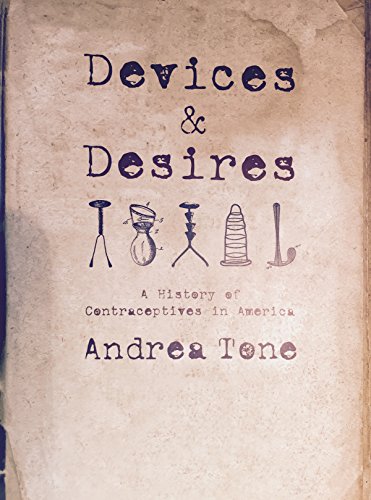 Devices
&
Desires

A History of
Contraceptives in America

Andrea Tone